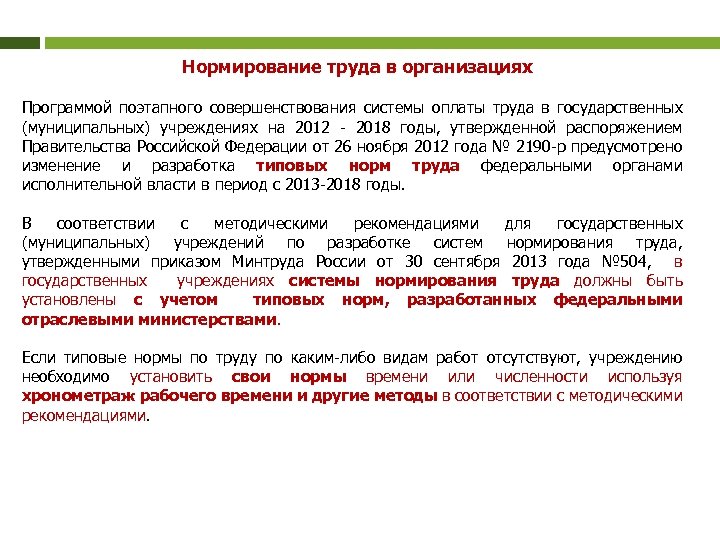 Нормирование труда в организациях

Программой поэтапного совершенствования системы оплаты труда в государственных (муниципальных) учреждениях на 2012 - 2018 годы, утвержденной распоряжением Правительства Российской Федерации от 26 ноября 2012 года № 2190-р предусмотрено изменение и разработка типовых норм труда федеральными органами исполнительной власти в период с 2013-2018 годы.

В соответствии с методическими рекомендациями для государственных (муниципальных) учреждений по разработке систем нормирования труда, утвержденными приказом Минтруда России от 30 сентября 2013 года №504, в государственных учреждениях системы нормирования труда должны быть установлены с учетом типовых норм, разработанных федеральными отраслевыми министерствами.

Если типовые нормы по труду по каким-либо видам работ отсутствуют, учреждению необходимо установить свои нормы времени или численности используя хронометраж рабочего времени и другие методы в соответствии с методическими рекомендациями.